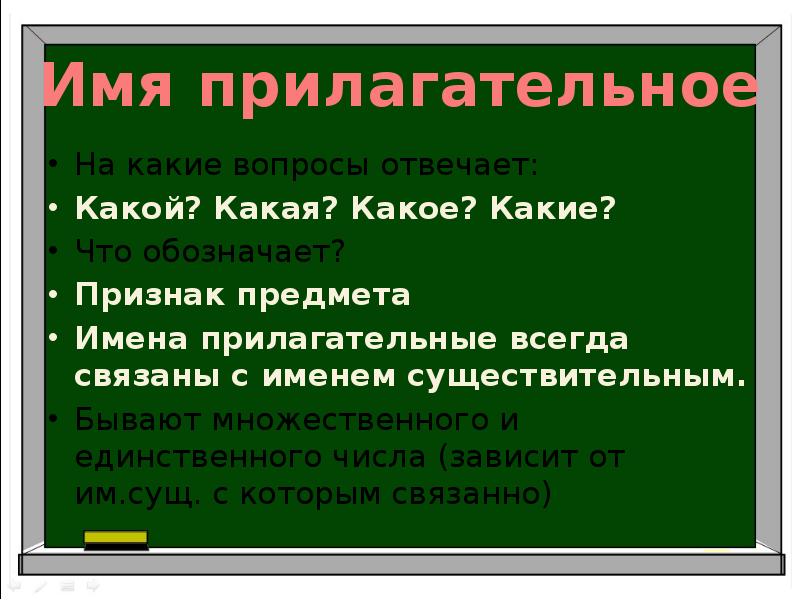 Имя прилагательное

• На какие вопросы отвечает:
• Какой? Какая? Какое? Какие?
• Что обозначает?
• Признак предмета
• Имена прилагательные всегда связаны с именем существительным.
• Бывают множественного и единственного числа (зависит от им.сущ. с которым связанно)